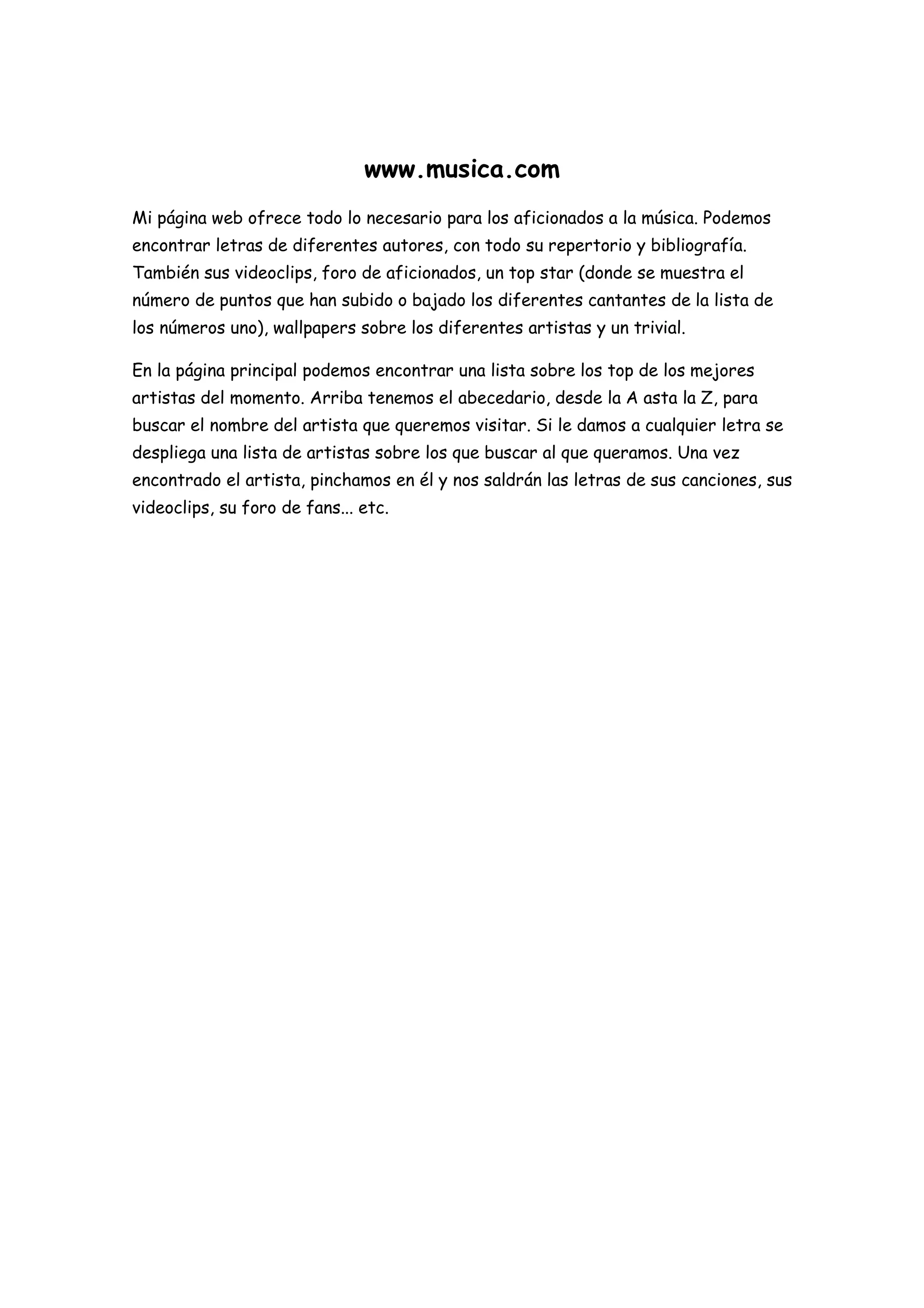 www.musica.com

Mi página web ofrece todo lo necesario para los aficionados a la música. Podemos encontrar letras de diferentes autores, con todo su repertorio y bibliografía. También sus videoclips, foro de aficionados, un top star (donde se muestra el número de puntos que han subido o bajado los diferentes cantantes de la lista de los números uno), wallpapers sobre los diferentes artistas y un trivial.

En la página principal podemos encontrar una lista sobre los top de los mejores artistas del momento. Arriba tenemos el abecedario, desde la A asta la Z, para buscar el nombre del artista que queremos visitar. Si le damos a cualquier letra se despliega una lista de artistas sobre los que buscar al que queramos. Una vez encontrado el artista, pinchamos en él y nos saldrán las letras de sus canciones, sus videoclips, su foro de fans... etc.